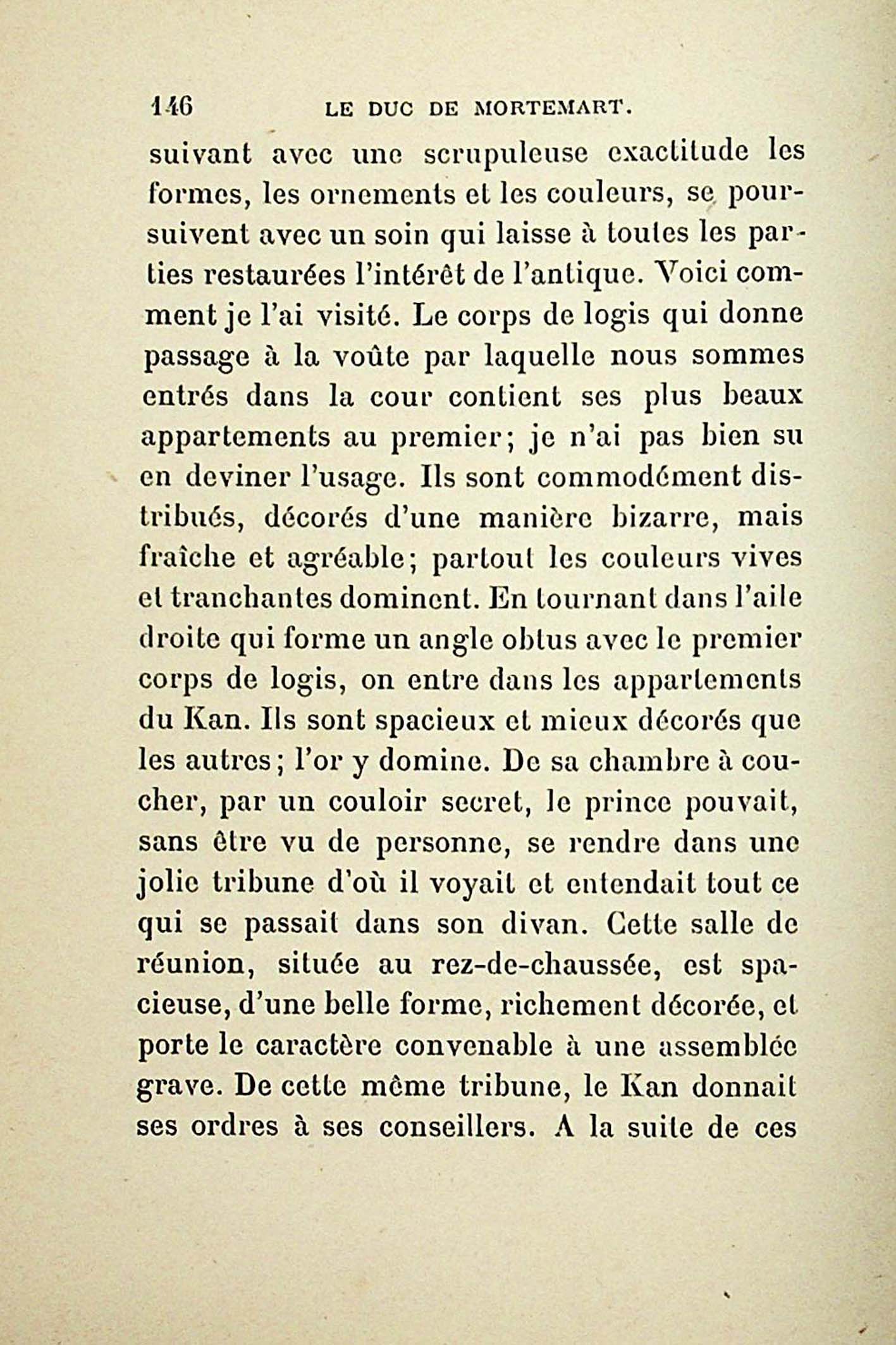 146 LE DUC DE MORTEMART.

suivant avec une scrupuleuse exactitude les formes, les ornements et les couleurs, se poursuivent avec un soin qui laisse à toutes les parties restaurées l'intérêt de l'antique. Voici comment je l'ai visité. Le corps de logis qui donne passage à la voûte par laquelle nous sommes entrés dans la cour contient ses plus beaux appartements au premier; je n'ai pas bien su en deviner l'usage. Ils sont commodément distribués, décorés d'une manière bizarre, mais fraîche et agréable; partout les couleurs vives et tranchantes dominent. En tournant dans l'aile droite qui forme un angle obtus avec le premier corps de logis, on entre dans les appartements du Kan. Ils sont spacieux et mieux décorés que les autres; l'or y domine. De sa chambre à coucher, par un couloir secret, le prince pouvait, sans être vu de personne, se rendre dans une jolie tribune d'où il voyait et entendait tout ce qui se passait dans son divan. Cette salle de réunion, située au rez-de-chaussée, est spacieuse, d'une belle forme, richement décorée, et porte le caractère convenable à une assemblée grave. De cette même tribune, le Kan donnait ses ordres à ses conseillers. A la suite de ces